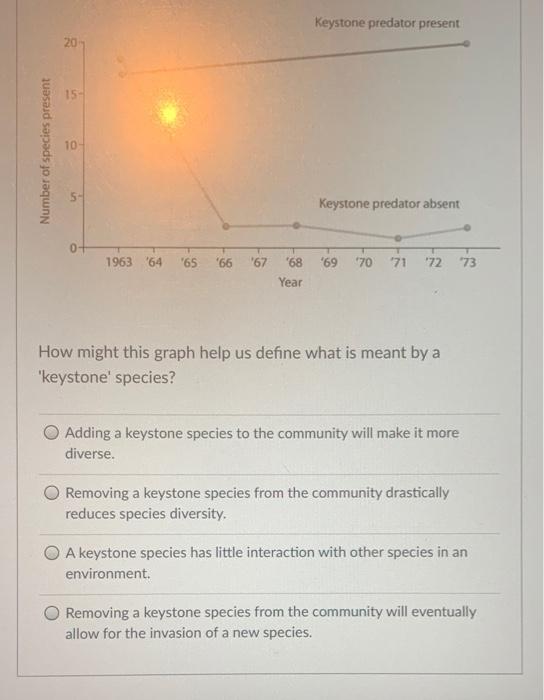 Keystone predator present

Number of species present

20
15
10
5
0

Keystone predator absent

1963 '64 '65 '66 '67 '68 '69 '70 '71 '72 '73
Year

How might this graph help us define what is meant by a 'keystone' species?

Adding a keystone species to the community will make it more diverse.

Removing a keystone species from the community drastically reduces species diversity.

A keystone species has little interaction with other species in an environment.

Removing a keystone species from the community will eventually allow for the invasion of a new species.